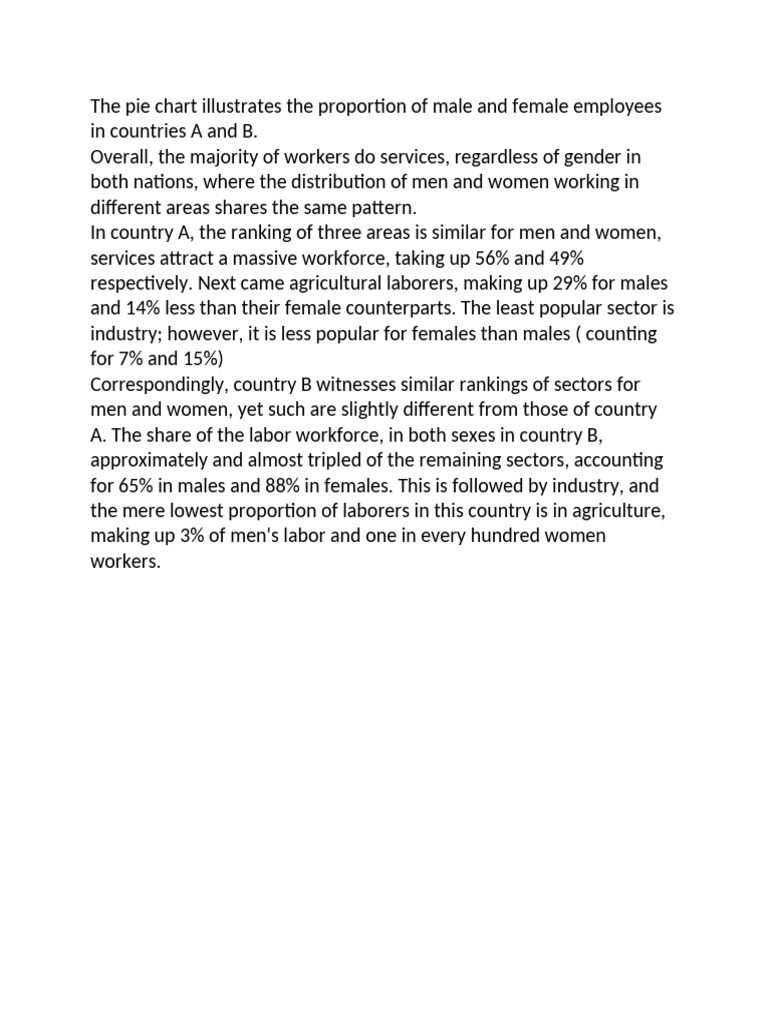 The pie chart illustrates the proportion of male and female employees in countries A and B.
Overall, the majority of workers do services, regardless of gender in both nations, where the distribution of men and women working in different areas shares the same pattern.
In country A, the ranking of three areas is similar for men and women, services attract a massive workforce, taking up 56% and 49% respectively. Next came agricultural laborers, making up 29% for males and 14% less than their female counterparts. The least popular sector is industry; however, it is less popular for females than males ( counting for 7% and 15%)
Correspondingly, country B witnesses similar rankings of sectors for men and women, yet such are slightly different from those of country A. The share of the labor workforce, in both sexes in country B, approximately and almost tripled of the remaining sectors, accounting for 65% in males and 88% in females. This is followed by industry, and the mere lowest proportion of laborers in this country is in agriculture, making up 3% of men's labor and one in every hundred women workers.